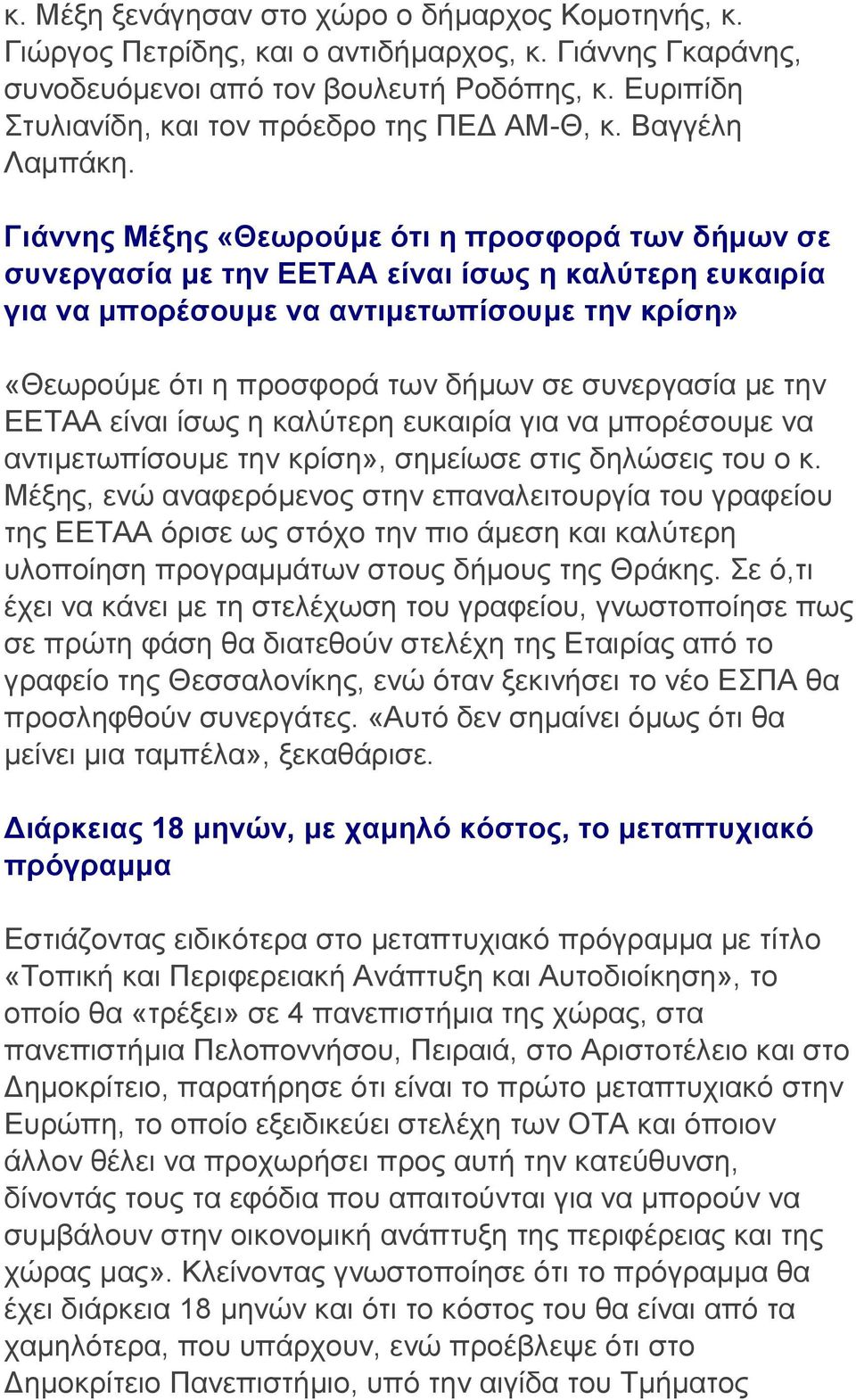 κ. Μέξη ξενάγησαν στο χώρο ο δήμαρχος Κομοτηνής, κ. Γιώργος Πετρίδης, και ο αντιδήμαρχος, κ. Γιάννης Γκαράνης, συνοδευόμενοι από τον βουλευτή Ροδόπης, κ. Ευριπίδη Στυλιανίδη, και τον πρόεδρο της ΠΕΔ ΑΜ-Θ, κ. Βαγγέλη Λαμπάκη.

Γιάννης Μέξης «Θεωρούμε ότι η προσφορά των δήμων σε συνεργασία με την ΕΕΤΑΑ είναι ίσως η καλύτερη ευκαιρία για να μπορέσουμε να αντιμετωπίσουμε την κρίση»

«Θεωρούμε ότι η προσφορά των δήμων σε συνεργασία με την ΕΕΤΑΑ είναι ίσως η καλύτερη ευκαιρία για να μπορέσουμε να αντιμετωπίσουμε την κρίση», σημείωσε στις δηλώσεις του ο κ. Μέξης, ενώ αναφερόμενος στην επαναλειτουργία του γραφείου της ΕΕΤΑΑ όρισε ως στόχο την πιο άμεση και καλύτερη υλοποίηση προγραμμάτων στους δήμους της Θράκης. Σε ό,τι έχει να κάνει με τη στελέχωση του γραφείου, γνωστοποίησε πως σε πρώτη φάση θα διατεθούν στελέχη της Εταιρίας από το γραφείο της Θεσσαλονίκης, ενώ όταν ξεκινήσει το νέο ΕΣΠΑ θα προσληφθούν συνεργάτες. «Αυτό δεν σημαίνει όμως ότι θα μείνει μια ταμπέλα», ξεκαθάρισε.

Διάρκειας 18 μηνών, με χαμηλό κόστος, το μεταπτυχιακό πρόγραμμα

Εστιάζοντας ειδικότερα στο μεταπτυχιακό πρόγραμμα με τίτλο «Τοπική και Περιφερειακή Ανάπτυξη και Αυτοδιοίκηση», το οποίο θα «τρέξει» σε 4 πανεπιστήμια της χώρας, στα πανεπιστήμια Πελοποννήσου, Πειραιά, στο Αριστοτέλειο και στο Δημοκρίτειο, παρατήρησε ότι είναι το πρώτο μεταπτυχιακό στην Ευρώπη, το οποίο εξειδικεύει στελέχη των ΟΤΑ και όποιον άλλον θέλει να προχωρήσει προς αυτή την κατεύθυνση, δίνοντάς τους τα εφόδια που απαιτούνται για να μπορούν να συμβάλουν στην οικονομική ανάπτυξη της περιφέρειας και της χώρας μας». Κλείνοντας γνωστοποίησε ότι το πρόγραμμα θα έχει διάρκεια 18 μηνών και ότι το κόστος του θα είναι από τα χαμηλότερα, που υπάρχουν, ενώ προέβλεψε ότι στο Δημοκρίτειο Πανεπιστήμιο, υπό την αιγίδα του Τμήματος